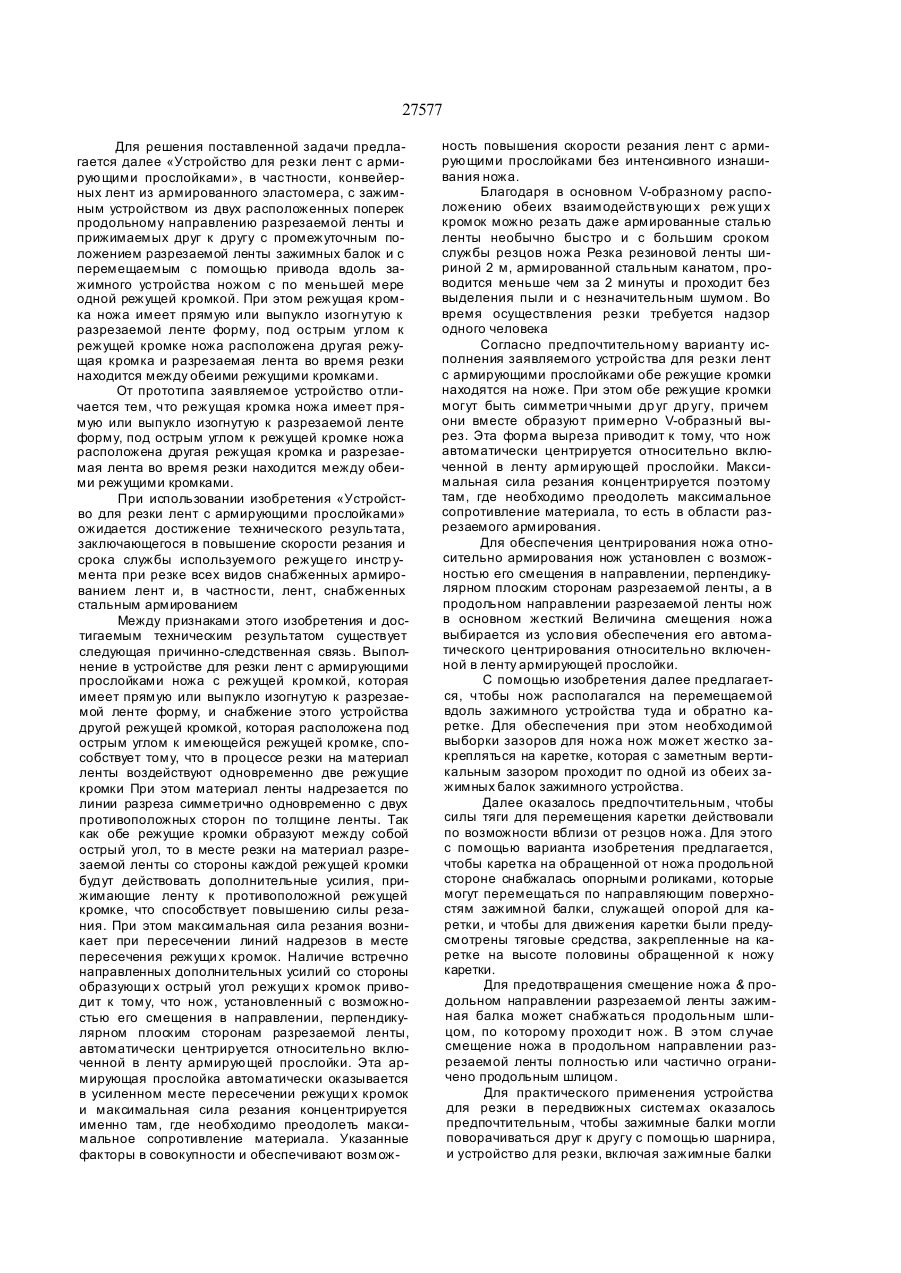 27577

Для решения поставленной задачи предлагается далее «Устройство для резки лент с армирующими прослойками», в частности, конвейерных лент из армированного эластомера, с зажимным устройством из двух расположенных поперек продольному направлению разрезаемой ленты и прижимаемых друг к другу с промежуточным положением разрезаемой ленты зажимных балок и с перемещаемым с помощью привода вдоль зажимного устройства ножом с по меньшей мере одной режущей кромкой. При этом режущая кромка ножа имеет прямую или выпукло изогнутую к разрезаемой ленте форму, под острым углом к режущей кромке ножа расположена другая режущая кромка и разрезаемая лента во время резки находится между обеими режущими кромками.

От прототипа заявляемое устройство отличается тем, что режущая кромка ножа имеет прямую или выпукло изогнутую к разрезаемой ленте форму, под острым углом к режущей кромке ножа расположена другая режущая кромка и разрезаемая лента во время резки находится между обеими режущими кромками.

При использовании изобретения «Устройство для резки лент с армирующими прослойками» ожидается достижение технического результата, заключающегося в повышение скорости резания и срока службы используемого режущего инструмента при резке всех видов снабженных армированием лент и, в частности, лент, снабженных стальным армированием

Между признаками этого изобретения и достигаемым техническим результатом существует следующая причинно-следственная связь. Выполнение в устройстве для резки лент с армирующими прослойками ножа с режущей кромкой, которая имеет прямую или выпукло изогнутую к разрезаемой ленте форму, и снабжение этого устройства другой режущей кромкой, которая расположена под острым углом к имеющейся режущей кромке, способствует тому, что в процессе резки на материал ленты воздействуют одновременно две режущие кромки При этом материал ленты надрезается по линии разреза симметрично одновременно с двух противоположных сторон по толщине ленты. Так как обе режущие кромки образуют между собой острый угол, то в месте резки на материал разрезаемой ленты со стороны каждой режущей кромки будут действовать дополнительные усилия, прижимающие ленту к противоположной режущей кромке, что способствует повышению силы резания. При этом максимальная сила резания возникает при пересечении линий надрезов в месте пересечения режущих кромок. Наличие встречно направленных дополнительных усилий со стороны образующих острый угол режущих кромок приводит к тому, что нож, установленный с возможностью его смещения в направлении, перпендикулярном плоским сторонам разрезаемой ленты, автоматически центрируется относительно включенной в ленту армирующей прослойки. Эта армирующая прослойка автоматически оказывается в усиленном месте пересечении режущих кромок и максимальная сила резания концентрируется именно там, где необходимо преодолеть максимальное сопротивление материала. Указанные факторы в совокупности и обеспечивают возможность повышения скорости резания лент с армирующими прослойками без интенсивного изнашивания ножа.

Благодаря в основном V-образному расположению обеих взаимодействующих режущих кромок можно резать даже армированные сталью ленты необычно быстро и с большим сроком службы резцов ножа Резка резиновой ленты шириной 2 м, армированной стальным канатом, проводится меньше чем за 2 минуты и проходит без выделения пыли и с незначительным шумом. Во время осуществления резки требуется надзор одного человека

Согласно предпочтительному варианту исполнения заявляемого устройства для резки лент с армирующими прослойками обе режущие кромки находятся на ноже. При этом обе режущие кромки могут быть симметричными друг другу, причем они вместе образуют примерно V-образный вырез. Эта форма выреза приводит к тому, что нож автоматически центрируется относительно включенной в ленту армирующей прослойки. Максимальная сила резания концентрируется поэтому там, где необходимо преодолеть максимальное сопротивление материала, то есть в области разрезаемого армирования.

Для обеспечения центрирования ножа относительно армирования нож установлен с возможностью его смещения в направлении, перпендикулярном плоским сторонам разрезаемой ленты, а в продольном направлении разрезаемой ленты нож в основном жесткий Величина смещения ножа выбирается из условия обеспечения его автоматического центрирования относительно включенной в ленту армирующей прослойки.

С помощью изобретения далее предлагается, чтобы нож располагался на перемещаемой вдоль зажимного устройства туда и обратно каретке. Для обеспечения при этом необходимой выборки зазоров для ножа нож может жестко закрепляться на каретке, которая с заметным вертикальным зазором проходит по одной из обеих зажимных балок зажимного устройства.

Далее оказалось предпочтительным, чтобы силы тяги для перемещения каретки действовали по возможности вблизи от резцов ножа. Для этого с помощью варианта изобретения предлагается, чтобы каретка на обращенной от ножа продольной стороне снабжалась опорными роликами, которые могут перемещаться по направляющим поверхностям зажимной балки, служащей опорой для каретки, и чтобы для движения каретки были предусмотрены тяговые средства, закрепленные на каретке на высоте половины обращенной к ножу каретки.

Для предотвращения смещение ножа & продольном направлении разрезаемой ленты зажимная балка может снабжаться продольным шлицом, по которому проходит нож. В этом случае смещение ножа в продольном направлении разрезаемой ленты полностью или частично ограничено продольным шлицом.

Для практического применения устройства для резки в передвижных системах оказалось предпочтительным, чтобы зажимные балки могли поворачиваться друг к другу с помощью шарнира, и устройство для резки, включая зажимные балки